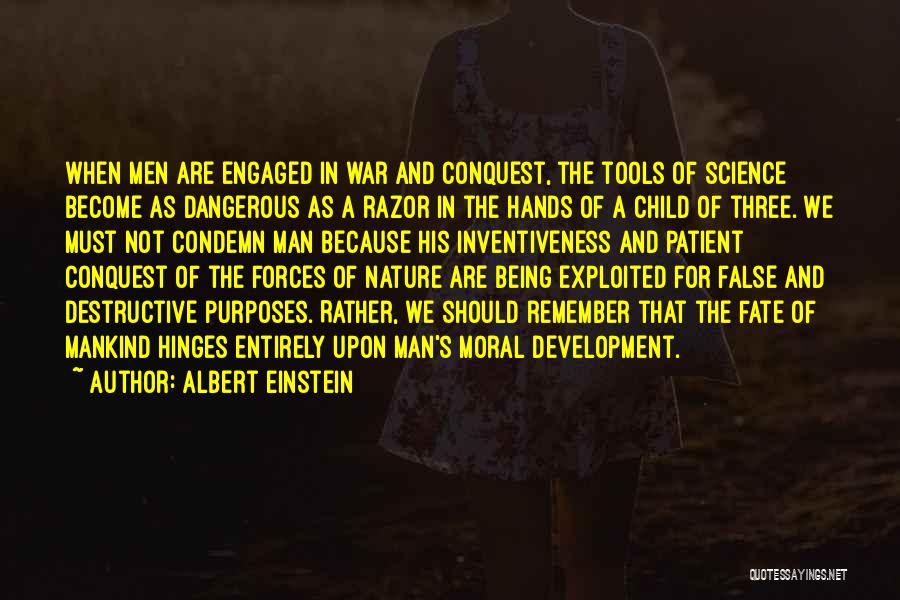 WHEN MEN ARE ENGAGED IN WAR AND CONQUEST, THE TOOLS OF SCIENCE BECOME AS DANGEROUS AS A RAZOR IN THE HANDS OF A CHILD OF THREE. WE MUST NOT CONDEMN MAN BECAUSE HIS INVENTIVENESS AND PATIENT CONQUEST OF THE FORCES OF NATURE ARE BEING EXPLOITED FOR FALSE AND DESTRUCTIVE PURPOSES. RATHER, WE SHOULD REMEMBER THAT THE FATE OF MANKIND HINGES ENTIRELY UPON MAN'S MORAL DEVELOPMENT.

~ AUTHOR: ALBERT EINSTEIN

QUOTESSAYINGS.NET